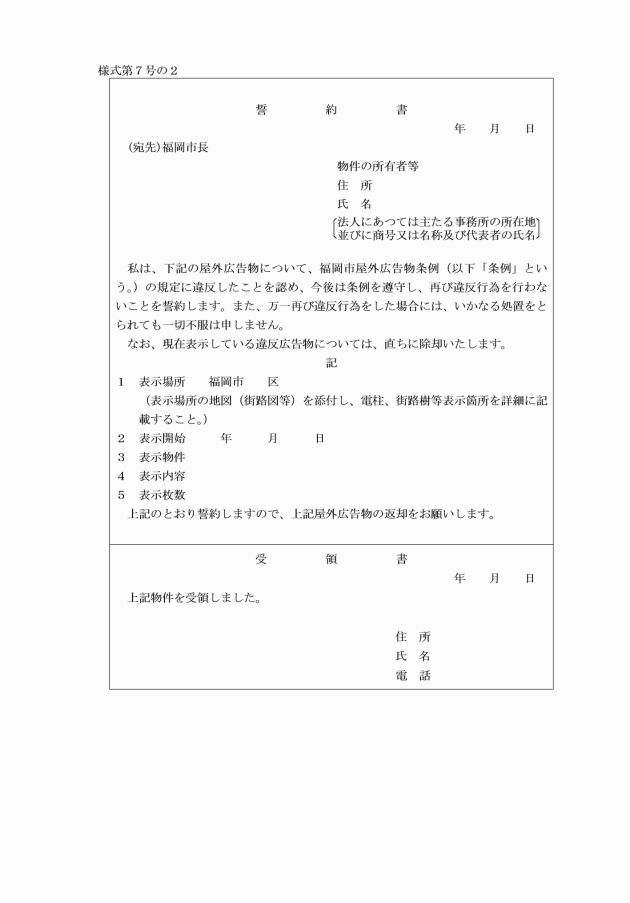 様式第７号の２

誓　　約　　書

年　　月　　日

（宛先）福岡市長

物件の所有者等
住　所
氏　名
法人にあつては主たる事務所の所在地並びに商号又は名称及び代表者の氏名

私は、下記の屋外広告物について、福岡市屋外広告物条例（以下「条例」という。）の規定に違反したことを認め、今後は条例を遵守し、再び違反行為を行わないことを誓約します。また、万一再び違反行為をした場合には、いかなる処置をとられても一切不服は申しません。

なお、現在表示している違反広告物については、直ちに除却いたします。

記

1　表示場所　　福岡市　　区
（表示場所の地図（街路図等）を添付し、電柱、街路樹等表示箇所を詳細に記載すること。）
2　表示開始　　年　　月　　日
3　表示物件
4　表示内容
5　表示枚数

上記のとおり誓約しますので、上記屋外広告物の返却をお願いします。

受　　領　　書

年　　月　　日

上記物件を受領しました。

住　所
氏　名
電　話